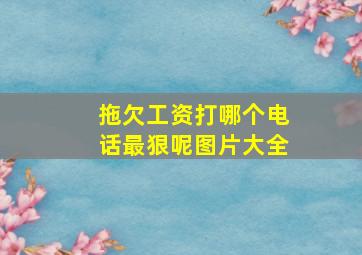 拖欠工资打哪个电话最狠呢图片大全